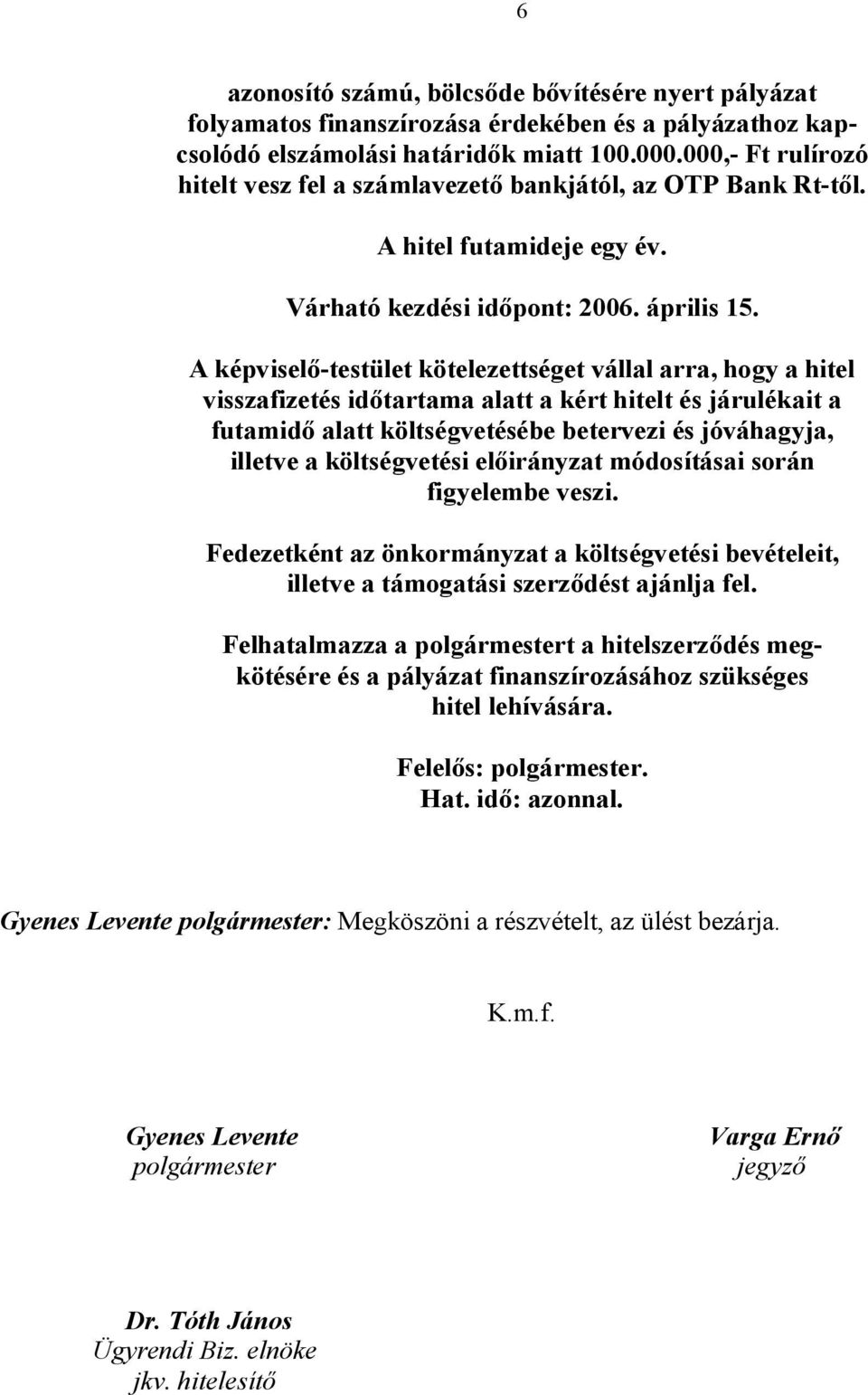 6

azonosító számú, bölcsőde bővítésére nyert pályázat folyamatos finanszírozása érdekében és a pályázathoz kapcsolódó elszámolási határidők miatt 100.000.000,- Ft rulírozó hitelt vesz fel a számlavezető bankjától, az OTP Bank Rt-től.

A hitel futamideje egy év.

Várható kezdési időpont: 2006. április 15.

A képviselő-testület kötelezettséget vállal arra, hogy a hitel visszafizetés időtartama alatt a kért hitelt és járulékait a futamidő alatt költségvetésébe betervezi és jóváhagyja, illetve a költségvetési előirányzat módosításai során figyelembe veszi.

Fedezetként az önkormányzat a költségvetési bevételeit, illetve a támogatási szerződést ajánlja fel.

Felhatalmazza a polgármestert a hitelszerződés megkötésére és a pályázat finanszírozásához szükséges hitel lehívására.

Felelős: polgármester.
Hat. idő: azonnal.

Gyenes Levente polgármester: Megköszöni a részvételt, az ülést bezárja.

K.m.f.

Gyenes Levente
polgármester

Varga Ernő
jegyző

Dr. Tóth János
Ügyrendi Biz. elnöke
jkv. hitelesítő